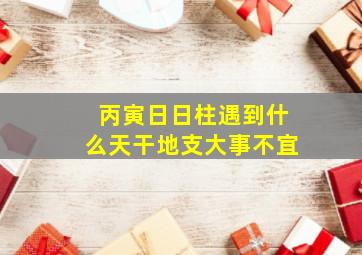 丙寅日日柱遇到什么天干地支大事不宜